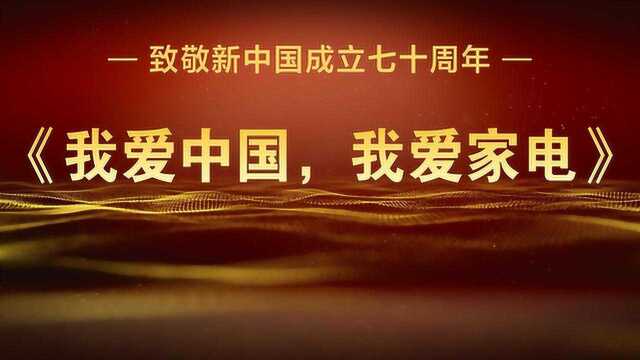 — 致敬新中国成立七十周年 —

《我爱中国，我爱家电》